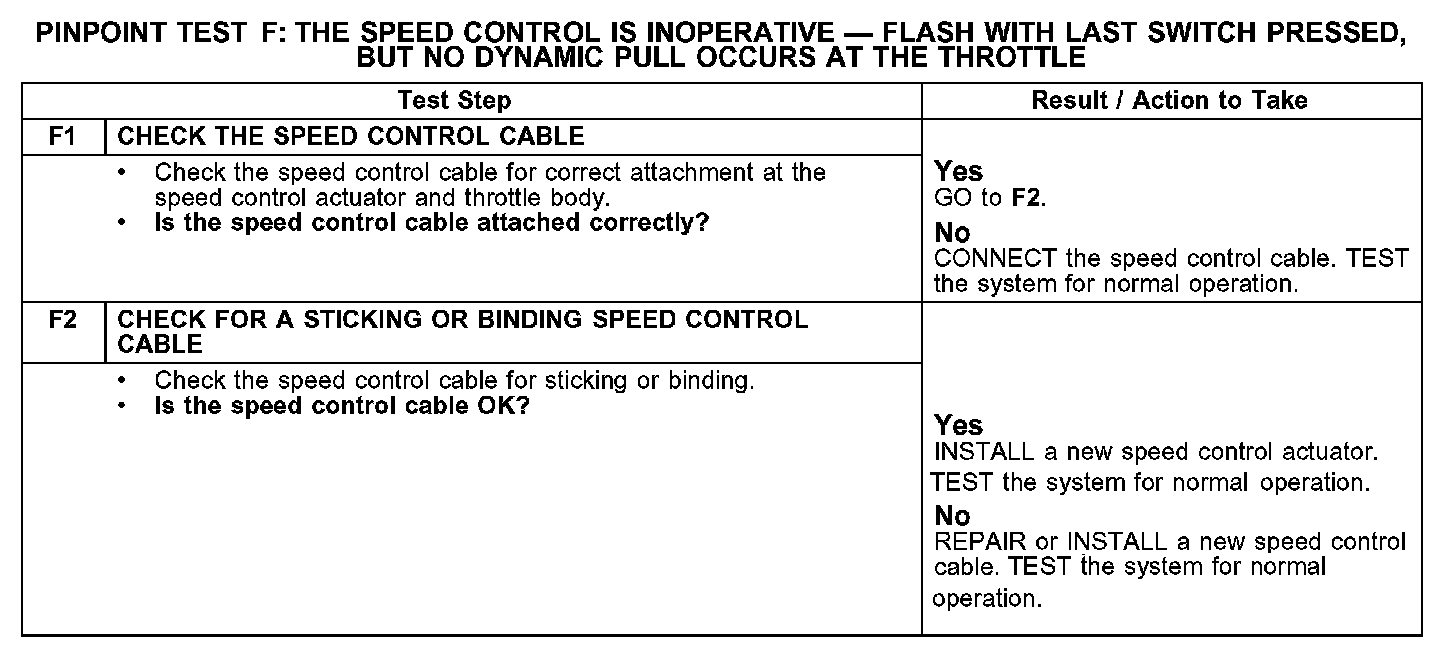 PINPOINT TEST F: THE SPEED CONTROL IS INOPERATIVE — FLASH WITH LAST SWITCH PRESSED, BUT NO DYNAMIC PULL OCCURS AT THE THROTTLE

| Test Step | | Result / Action to Take |
|---|---|---|
| F1 | CHECK THE SPEED CONTROL CABLE | |
| | • Check the speed control cable for correct attachment at the speed control actuator and throttle body. • Is the speed control cable attached correctly? | Yes GO to F2. No CONNECT the speed control cable. TEST the system for normal operation. |
| F2 | CHECK FOR A STICKING OR BINDING SPEED CONTROL CABLE | |
| | • Check the speed control cable for sticking or binding. • Is the speed control cable OK? | Yes INSTALL a new speed control actuator. TEST the system for normal operation. No REPAIR or INSTALL a new speed control cable. TEST the system for normal operation. |